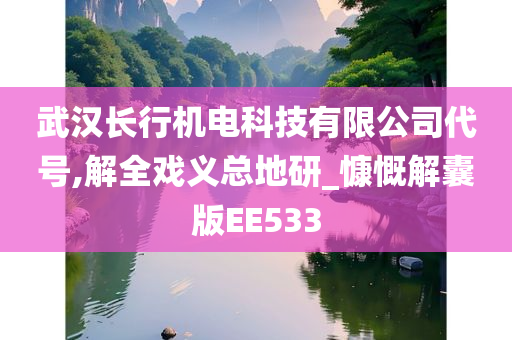 武汉长行机电科技有限公司代号,解全戏义总地研_慷慨解囊版EE533